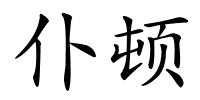 仆顿